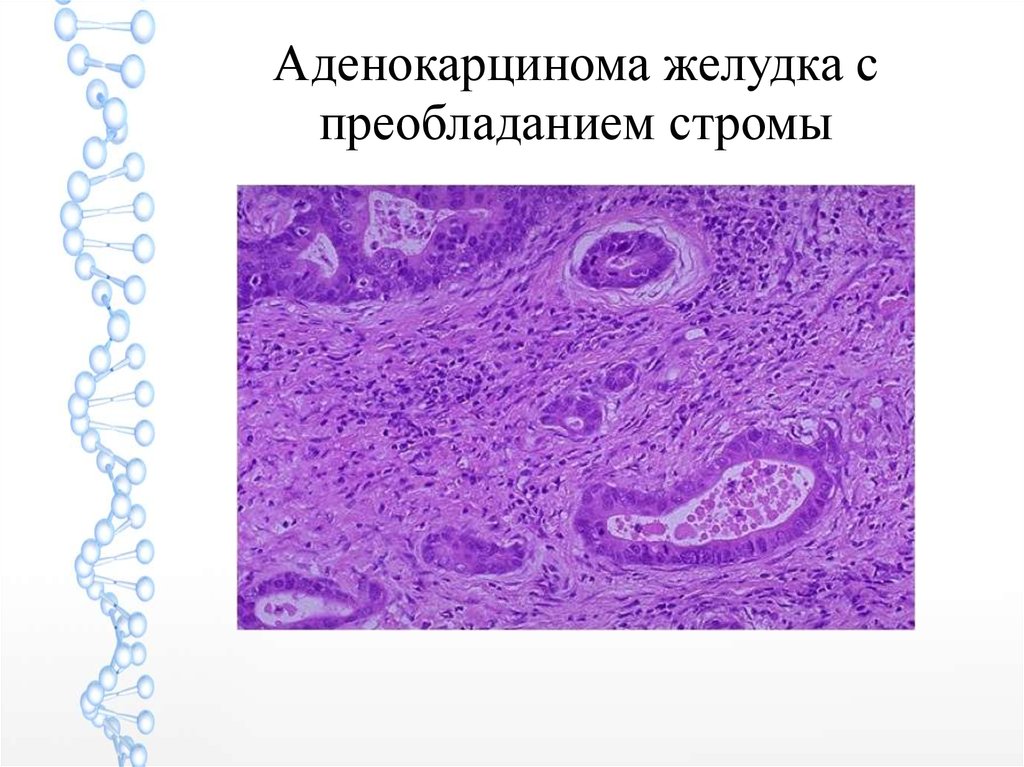 Аденокарцинома желудка с преобладанием стромы